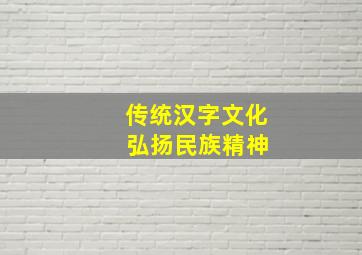 传统汉字文化
弘扬民族精神